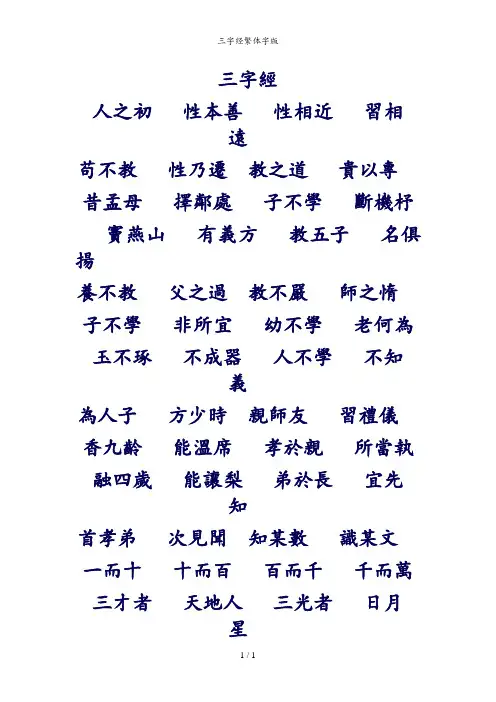 三字经繁体字版

三字經

人之初　性本善　性相近　習相遠

苟不教　性乃遷　教之道　貴以專

昔孟母　擇鄰處　子不學　斷機杼

竇燕山　有義方　教五子　名俱揚

養不教　父之過　教不嚴　師之惰

子不學　非所宜　幼不學　老何為

玉不琢　不成器　人不學　不知義

為人子　方少時　親師友　習禮儀

香九齡　能溫席　孝於親　所當執

融四歲　能讓梨　弟於長　宜先知

首孝弟　次見聞　知某數　識某文

一而十　十而百　百而千　千而萬

三才者　天地人　三光者　日月星

1 / 1